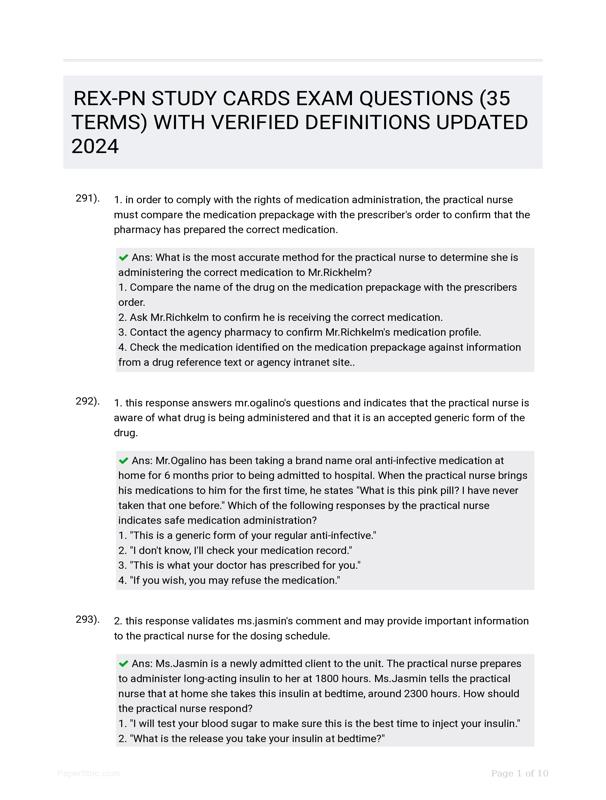 REX-PN STUDY CARDS EXAM QUESTIONS (35 TERMS) WITH VERIFIED DEFINITIONS UPDATED 2024

291). 1. in order to comply with the rights of medication administration, the practical nurse must compare the medication prepackage with the prescriber's order to confirm that the pharmacy has prepared the correct medication.

✔ Ans: What is the most accurate method for the practical nurse to determine she is administering the correct medication to Mr.Rickhelm?
1. Compare the name of the drug on the medication prepackage with the prescribers order.
2. Ask Mr.Richkelm to confirm he is receiving the correct medication.
3. Contact the agency pharmacy to confirm Mr.Richkelm's medication profile.
4. Check the medication identified on the medication prepackage against information from a drug reference text or agency intranet site..

292). 1. this response answers mr.ogalino's questions and indicates that the practical nurse is aware of what drug is being administered and that it is an accepted generic form of the drug.

✔ Ans: Mr.Ogalino has been taking a brand name oral anti-infective medication at home for 6 months prior to being admitted to hospital. When the practical nurse brings his medications to him for the first time, he states "What is this pink pill? I have never taken that one before." Which of the following responses by the practical nurse indicates safe medication administration?
1. "This is a generic form of your regular anti-infective."
2. "I don't know, I'll check your medication record."
3. "This is what your doctor has prescribed for you."
4. "If you wish, you may refuse the medication."

293). 2. this response validates ms.jasmin's comment and may provide important information to the practical nurse for the dosing schedule.

✔ Ans: Ms.Jasmin is a newly admitted client to the unit. The practical nurse prepares to administer long-acting insulin to her at 1800 hours. Ms.Jasmin tells the practical nurse that at home she takes this insulin at bedtime, around 2300 hours. How should the practical nurse respond?
1. "I will test your blood sugar to make sure this is the best time to inject your insulin."
2. "What is the release you take your insulin at bedtime?"

Page 1 of 10